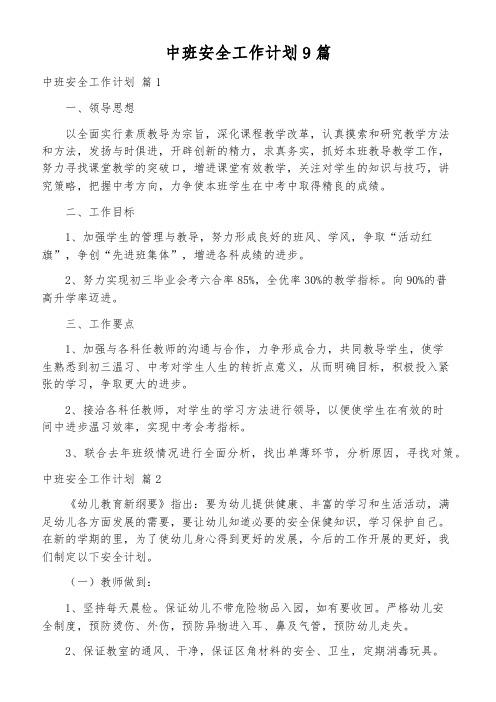 中班安全工作计划9篇

中班安全工作计划 篇1

一、领导思想

以全面实行素质教导为宗旨，深化课程教学改革，认真摸索和研究教学方法和方法，发扬与时俱进，开辟创新的精力，求真务实，抓好本班教导教学工作，努力寻找课堂教学的突破口，增进课堂有效教学，关注对学生的知识与技巧，讲究策略，把握中考方向，力争使本班学生在中考中取得精良的成绩。

二、工作目标

1、加强学生的管理与教导，努力形成良好的班风、学风，争取“活动红旗”，争创“先进班集体”，增进各科成绩的进步。

2、努力实现初三毕业会考六合率85%，全优率30%的教学指标。向90%的普高升学率迈进。

三、工作要点

1、加强与各科任教师的沟通与合作，力争形成合力，共同教导学生，使学生熟悉到初三温习、中考对学生人生的转折点意义，从而明确目标，积极投入紧张的学习，争取更大的进步。

2、接洽各科任教师，对学生的学习方法进行领导，以便使学生在有效的时间中进步温习效率，实现中考会考指标。

3、联合去年班级情况进行全面分析，找出单薄环节，分析原因，寻找对策。

中班安全工作计划 篇2

《幼儿教育新纲要》指出：要为幼儿提供健康、丰富的学习和生活活动，满足幼儿各方面发展的需要，要让幼儿知道必要的安全保健知识，学习保护自己。在新的学期的里，为了使幼儿身心得到更好的发展，今后的工作开展的更好，我们制定以下安全计划。

（一）教师做到：

1、坚持每天晨检。保证幼儿不带危险物品入园，如有要收回。严格幼儿安全制度，预防烫伤、外伤，预防异物进入耳、鼻及气管，预防幼儿走失。

2、保证教室的通风、干净，保证区角材料的安全、卫生，定期消毒玩具。